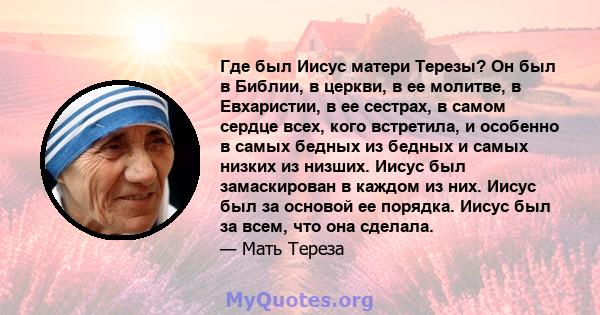 Где был Иисус матери Терезы? Он был в Библии, в церкви, в ее молитве, в Евхаристии, в ее сестрах, в самом сердце всех, кого встретила, и особенно в самых бедных из бедных и самых низких из низших. Иисус был замаскирован в каждом из них. Иисус был за основой ее порядка. Иисус был за всем, что она сделала.
— Мать Тереза

MyQuotes.org